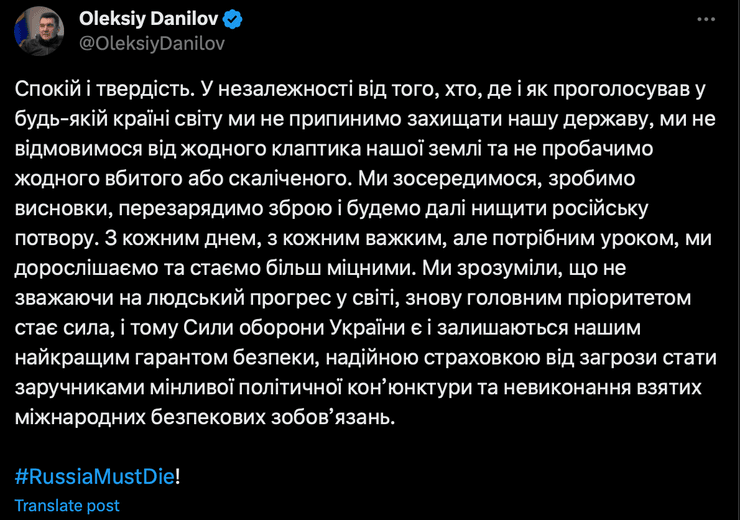 Oleksiy Danilov
@OleksiyDanilov

Спокій і твердість. У незалежності від того, хто, де і як проголосував у будь-якій країні світу ми не припинимо захищати нашу державу, ми не відмовимося від жодного клаптика нашої землі та не пробачимо жодного вбитого або скаліченого. Ми зосередимося, зробимо висновки, перезарядимо зброю і будемо далі нищити російську потвору. З кожним днем, з кожним важким, але потрібним уроком, ми дорослішаємо та стаємо більш міцними. Ми зрозуміли, що не зважаючи на людський прогрес у світі, знову головним пріоритетом стає сила, і тому Сили оборони України є і залишаються нашим найкращим гарантом безпеки, надійною страховкою від загрози стати заручниками мінливої політичної кон'юнктури та невиконання взятих міжнародних безпекових зобов'язань.

#RussiaMustDie!

Translate post